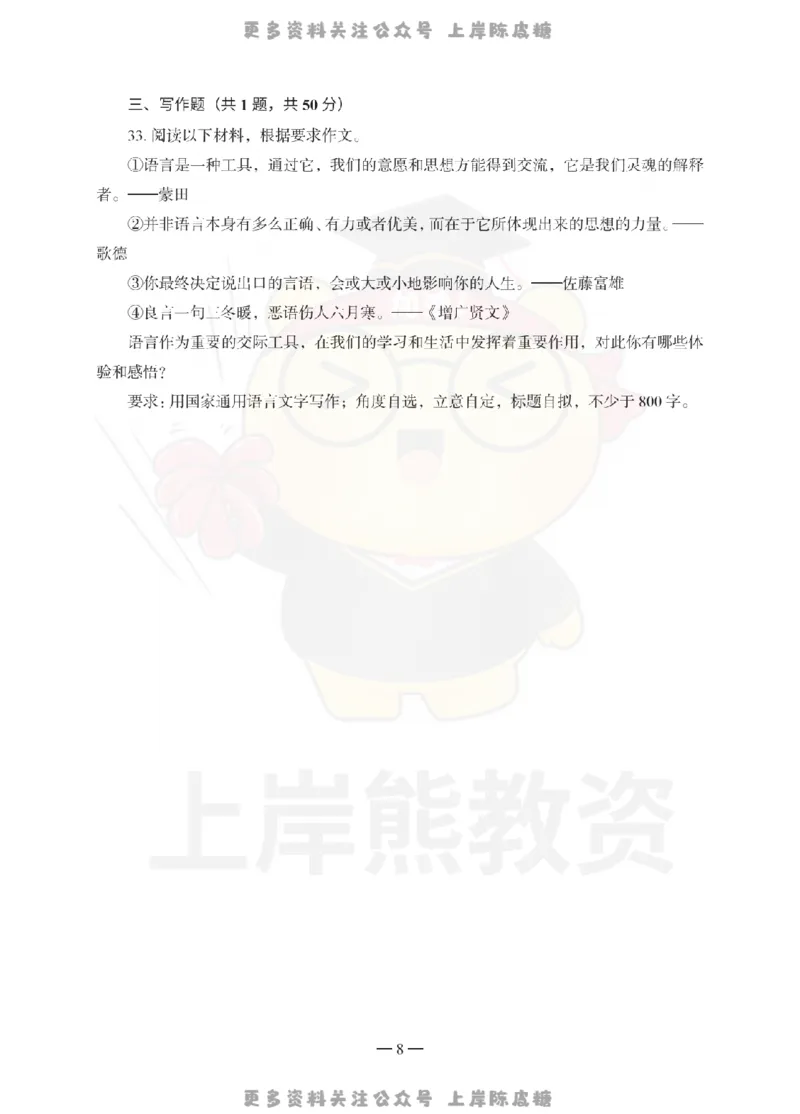 更多资料关注公众号 上岸陈皮糖

三、写作题（共1题，共50分）

33. 阅读以下材料，根据要求作文。

①语言是一种工具，通过它，我们的意愿和思想方能得到交流，它是我们灵魂的解释者。——蒙田

②并非语言本身有多么正确、有力或者优美，而在于它所体现出来的思想的力量。——歌德

③你最终决定说出口的言语，会或大或小地影响你的人生。——佐藤富雄

④良言一句三冬暖，恶语伤人六月寒。——《增广贤文》

语言作为重要的交际工具，在我们的学习和生活中发挥着重要作用，对此你有哪些体验和感悟？

要求：用国家通用语言文字写作；角度自选，立意自定，标题自拟，不少于800字。

上岸熊教资

—8—

更多资料关注公众号 上岸陈皮糖